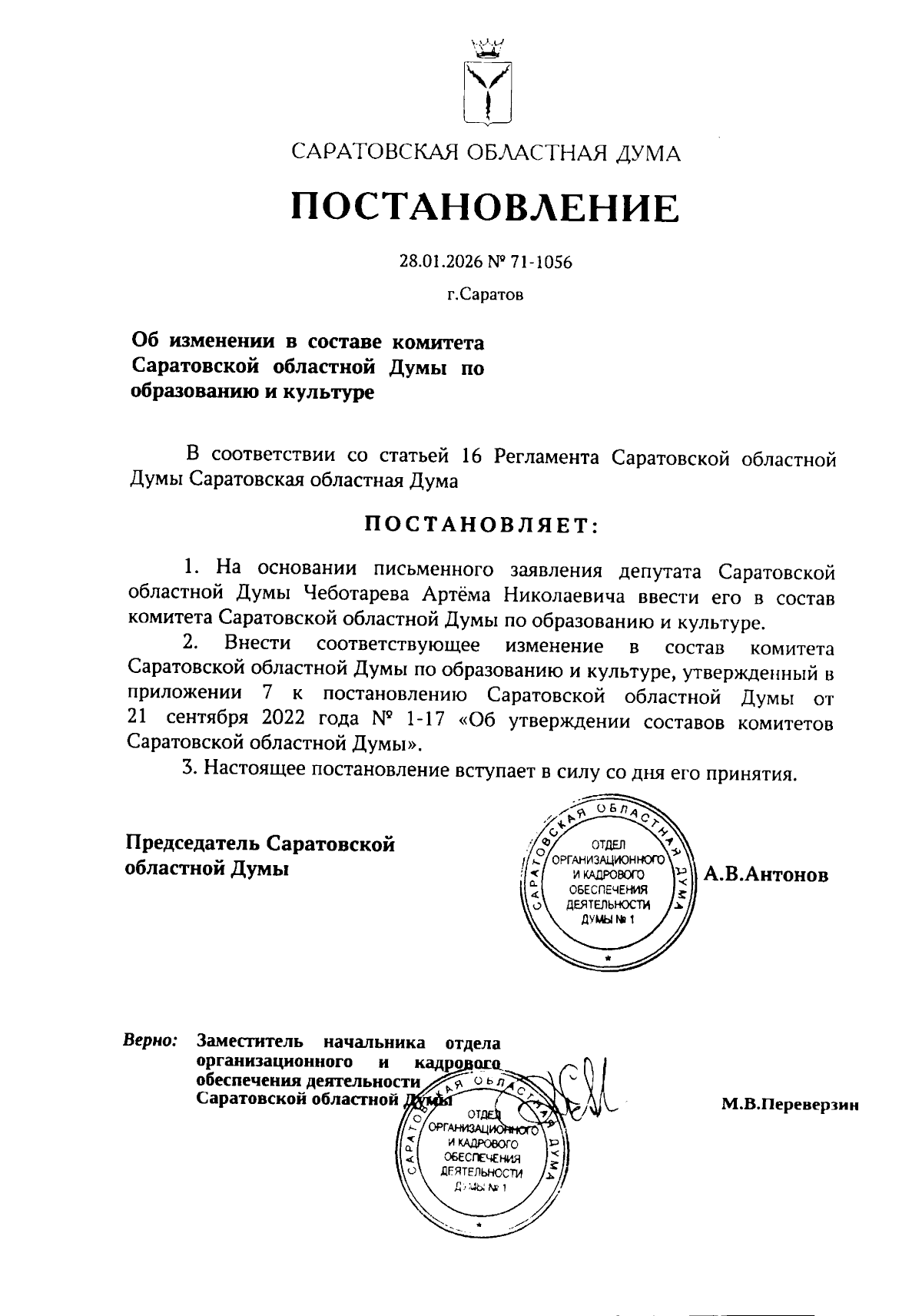 САРАТОВСКАЯ ОБЛАСТНАЯ ДУМА

ПОСТАНОВЛЕНИЕ

28.01.2026 № 71-1056

г.Саратов

Об изменении в составе комитета Саратовской областной Думы по образованию и культуре

В соответствии со статьей 16 Регламента Саратовской областной Думы Саратовская областная Дума

ПОСТАНОВЛЯЕТ:

1. На основании письменного заявления депутата Саратовской областной Думы Чеботарева Артёма Николаевича ввести его в состав комитета Саратовской областной Думы по образованию и культуре.

2. Внести соответствующее изменение в состав комитета Саратовской областной Думы по образованию и культуре, утвержденный в приложении 7 к постановлению Саратовской областной Думы от 21 сентября 2022 года № 1-17 «Об утверждении составов комитетов Саратовской областной Думы».

3. Настоящее постановление вступает в силу со дня его принятия.

Председатель Саратовской областной Думы

САРАТОВСКАЯ ОБЛАСТНАЯ ДУМА ОТДЕЛ ОРГАНИЗАЦИОННОГО И КАДРОВОГО ОБЕСПЕЧЕНИЯ ДЕЯТЕЛЬНОСТИ ДУМЫ № 1

А.В.Антонов

Верно: Заместитель начальника отдела организационного и кадрового обеспечения деятельности Саратовской областной Думы

САРАТОВСКАЯ ОБЛАСТНАЯ ДУМА ОТДЕЛ ОРГАНИЗАЦИОННОГО И КАДРОВОГО ОБЕСПЕЧЕНИЯ ДЕЯТЕЛЬНОСТИ ДУМЫ № 1

М.В.Переверзин